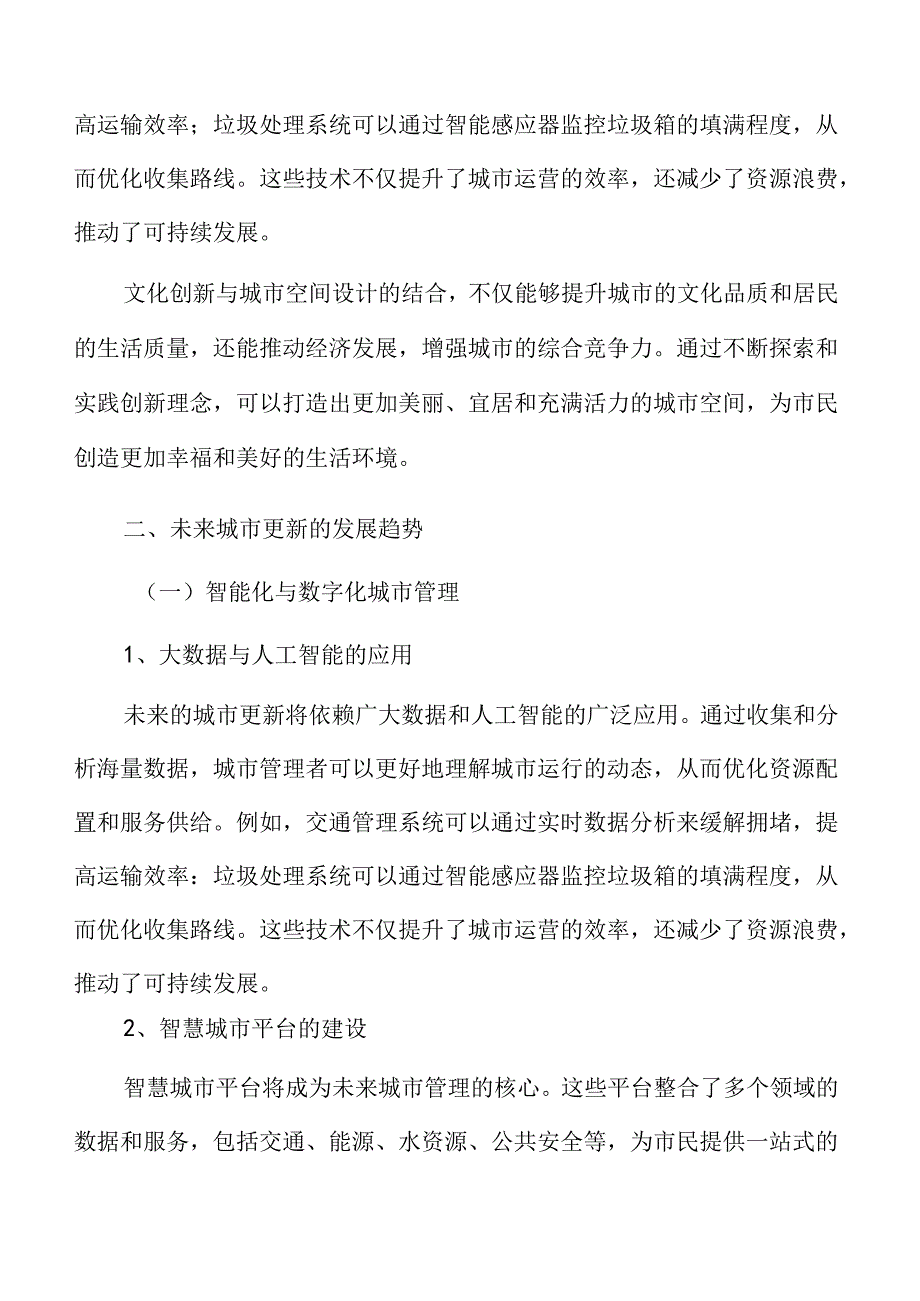 高运输效率；垃圾处理系统可以通过智能感应器监控垃圾箱的填满程度，从而优化收集路线。这些技术不仅提升了城市运营的效率，还减少了资源浪费，推动了可持续发展。

文化创新与城市空间设计的结合，不仅能够提升城市的文化品质和居民的生活质量，还能推动经济发展，增强城市的综合竞争力。通过不断探索和实践创新理念，可以打造出更加美丽、宜居和充满活力的城市空间，为市民创造更加幸福和美好的生活环境。

二、未来城市更新的发展趋势

（一）智能化与数字化城市管理

1、大数据与人工智能的应用

未来的城市更新将依赖广大数据和人工智能的广泛应用。通过收集和分析海量数据，城市管理者可以更好地理解城市运行的动态，从而优化资源配置和服务供给。例如，交通管理系统可以通过实时数据分析来缓解拥堵，提高运输效率：垃圾处理系统可以通过智能感应器监控垃圾箱的填满程度，从而优化收集路线。这些技术不仅提升了城市运营的效率，还减少了资源浪费，推动了可持续发展。

2、智慧城市平台的建设

智慧城市平台将成为未来城市管理的核心。这些平台整合了多个领域的数据和服务，包括交通、能源、水资源、公共安全等，为市民提供一站式的